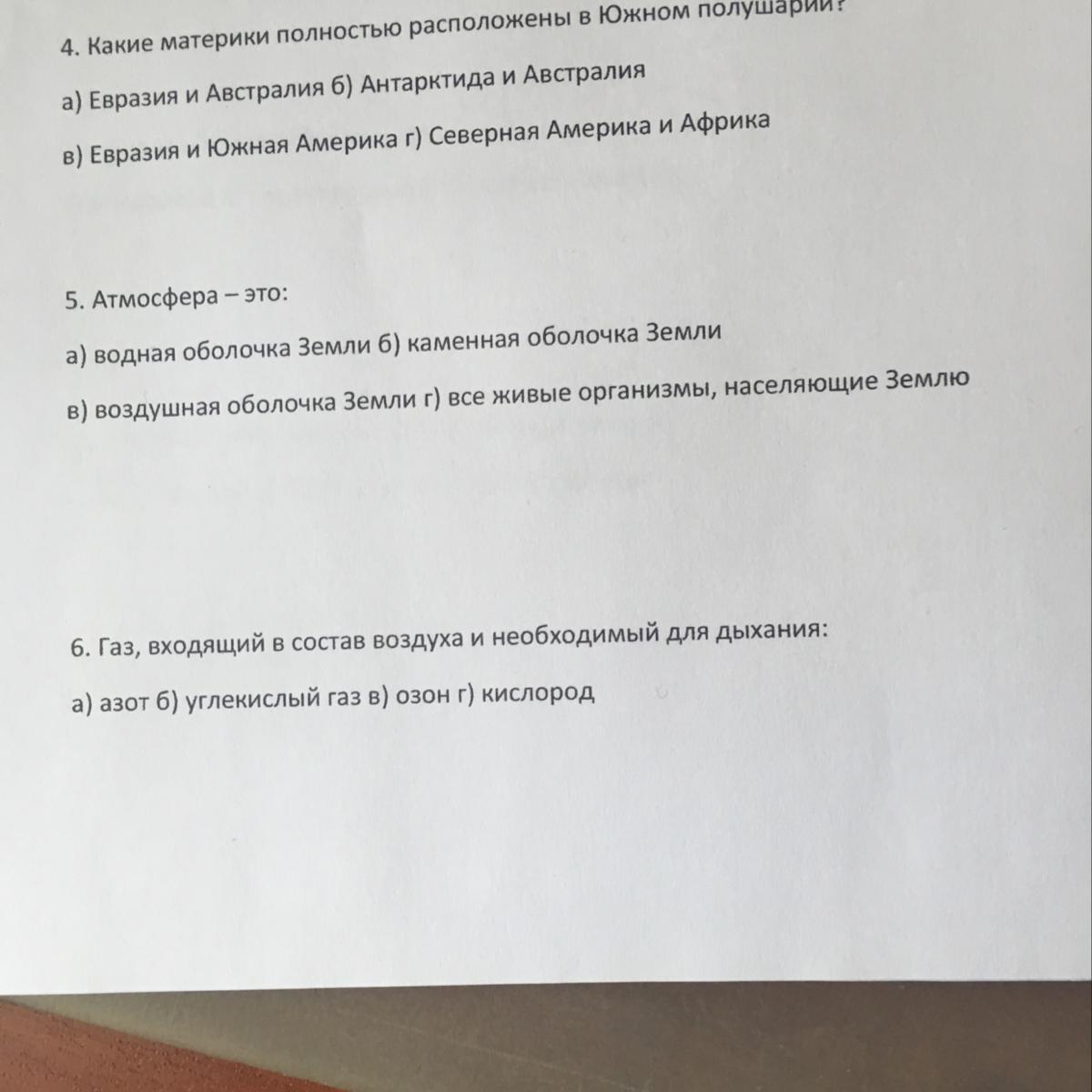 4. Какие материки полностью расположены в Южном полушарии?

а) Евразия и Австралия б) Антарктида и Австралия

в) Евразия и Южная Америка г) Северная Америка и Африка

5. Атмосфера – это:

а) водная оболочка Земли б) каменная оболочка Земли

в) воздушная оболочка Земли г) все живые организмы, населяющие Землю

6. Газ, входящий в состав воздуха и необходимый для дыхания:

а) азот б) углекислый газ в) озон г) кислород